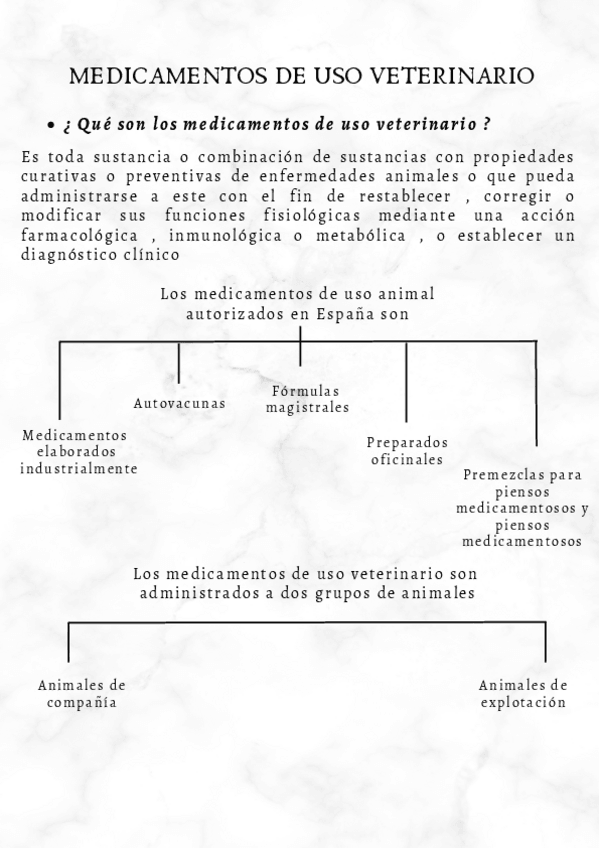 MEDICAMENTOS DE USO VETERINARIO

• ¿ Qué son los medicamentos de uso veterinario ?

Es toda sustancia o combinación de sustancias con propiedades curativas o preventivas de enfermedades animales o que pueda administrarse a este con el fin de restablecer , corregir o modificar sus funciones fisiológicas mediante una acción farmacológica , inmunológica o metabólica , o establecer un diagnóstico clínico

Los medicamentos de uso animal autorizados en España son

Medicamentos elaborados industrialmente

Autovacunas

Fórmulas magistrales

Preparados oficinales

Premezclas para piensos medicamentosos y piensos medicamentosos

Los medicamentos de uso veterinario son administrados a dos grupos de animales

Animales de compañía

Animales de explotación